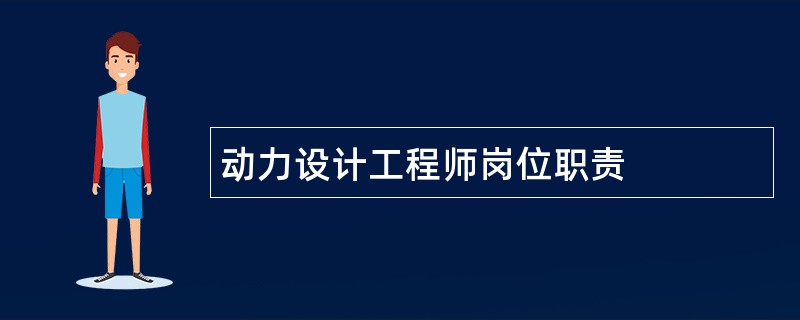 动力设计工程师岗位职责